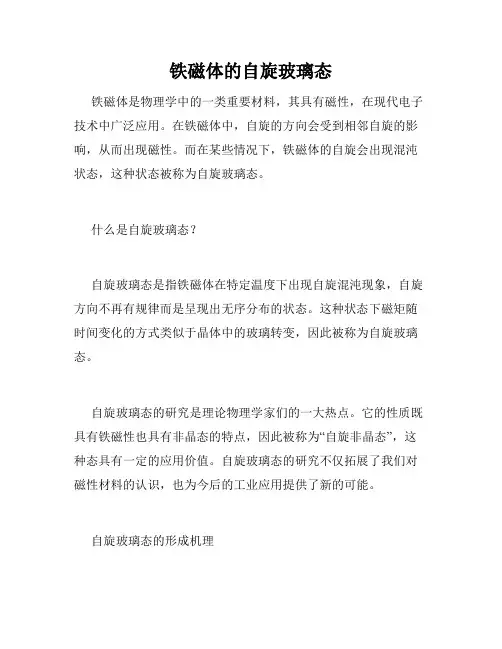 铁磁体的自旋玻璃态

铁磁体是物理学中的一类重要材料，其具有磁性，在现代电子技术中广泛应用。在铁磁体中，自旋的方向会受到相邻自旋的影响，从而出现磁性。而在某些情况下，铁磁体的自旋会出现混沌状态，这种状态被称为自旋玻璃态。

什么是自旋玻璃态？

自旋玻璃态是指铁磁体在特定温度下出现自旋混沌现象，自旋方向不再有规律而是呈现出无序分布的状态。这种状态下磁矩随时间变化的方式类似于晶体中的玻璃转变，因此被称为自旋玻璃态。

自旋玻璃态的研究是理论物理学家们的一大热点。它的性质既具有铁磁性也具有非晶态的特点，因此被称为“自旋非晶态”，这种态具有一定的应用价值。自旋玻璃态的研究不仅拓展了我们对磁性材料的认识，也为今后的工业应用提供了新的可能。

自旋玻璃态的形成机理